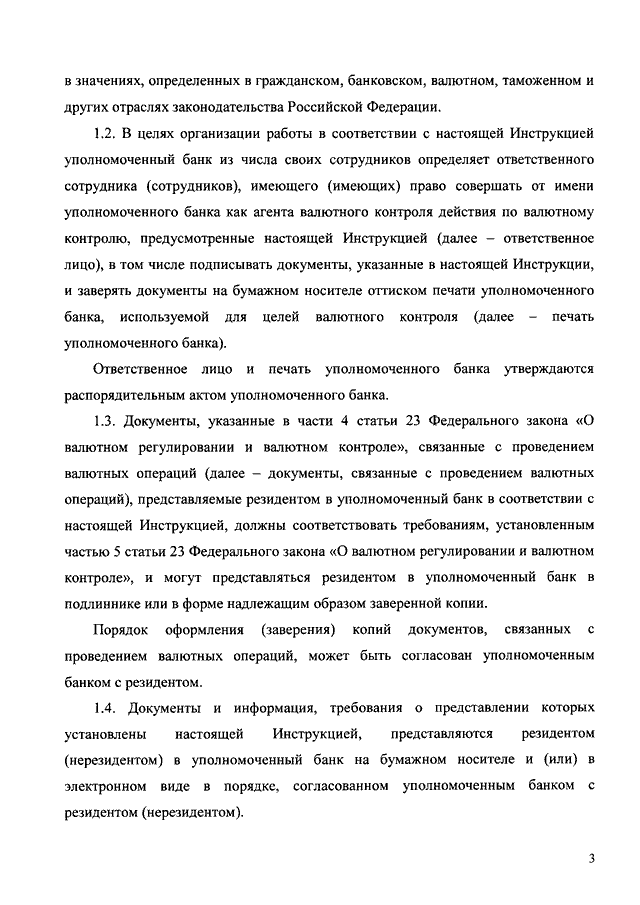 в значениях, определенных в гражданском, банковском, валютном, таможенном и других отраслях законодательства Российской Федерации.

1.2. В целях организации работы в соответствии с настоящей Инструкцией уполномоченный банк из числа своих сотрудников определяет ответственного сотрудника (сотрудников), имеющего (имеющих) право совершать от имени уполномоченного банка как агента валютного контроля действия по валютному контролю, предусмотренные настоящей Инструкцией (далее – ответственное лицо), в том числе подписывать документы, указанные в настоящей Инструкции, и заверять документы на бумажном носителе оттиском печати уполномоченного банка, используемой для целей валютного контроля (далее – печать уполномоченного банка).

Ответственное лицо и печать уполномоченного банка утверждаются распорядительным актом уполномоченного банка.

1.3. Документы, указанные в части 4 статьи 23 Федерального закона «О валютном регулировании и валютном контроле», связанные с проведением валютных операций (далее – документы, связанные с проведением валютных операций), представляемые резидентом в уполномоченный банк в соответствии с настоящей Инструкцией, должны соответствовать требованиям, установленным частью 5 статьи 23 Федерального закона «О валютном регулировании и валютном контроле», и могут представляться резидентом в уполномоченный банк в подлиннике или в форме надлежащим образом заверенной копии.

Порядок оформления (заверения) копий документов, связанных с проведением валютных операций, может быть согласован уполномоченным банком с резидентом.

1.4. Документы и информация, требования о представлении которых установлены настоящей Инструкцией, представляются резидентом (нерезидентом) в уполномоченный банк на бумажном носителе и (или) в электронном виде в порядке, согласованном уполномоченным банком с резидентом (нерезидентом).

3